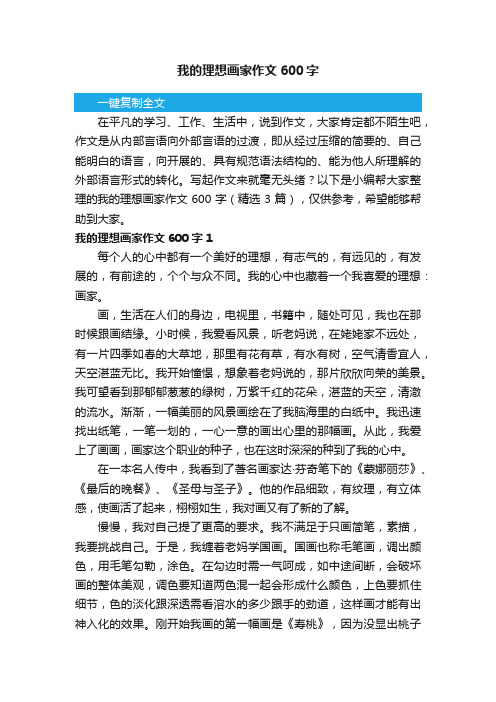 我的理想画家作文 600 字

一键复制全文

在平凡的学习、工作、生活中，说到作文，大家肯定都不陌生吧，作文是从内部言语向外部言语的过渡，即从经过压缩的简要的、自己能明白的语言，向开展的、具有规范语法结构的、能为他人所理解的外部语言形式的转化。写起作文来就毫无头绪？以下是小编帮大家整理的我的理想画家作文 600 字（精选 3 篇），仅供参考，希望能够帮助到大家。

我的理想画家作文 600 字 1

每个人的心中都有一个美好的理想，有志气的，有远见的，有发展的，有前途的，个个与众不同。我的心中也藏着一个我喜爱的理想：画家。

画，生活在人们的身边，电视里，书籍中，随处可见，我也在那时候跟画结缘。小时候，我爱看风景，听老妈说，在姥姥家不远处，有一片四季如春的大草地，那里有花有草，有水有树，空气清香宜人，天空湛蓝无比。我开始憧憬，想象着老妈说的，那片欣欣向荣的美景。我可望看到那郁郁葱葱的绿树，万紫千红的花朵，湛蓝的天空，清澈的流水。渐渐，一幅美丽的风景画绘在了我脑海里的白纸中。我迅速找出纸笔，一笔一划的，一心一意的画出心里的那幅画。从此，我爱上了画画，画家这个职业的种子，也在这时深深的种到了我的心中。

在一本名人传中，我看到了著名画家达·芬奇笔下的《蒙娜丽莎》、《最后的晚餐》、《圣母与圣子》。他的作品细致，有纹理，有立体感，使画活了起来，栩栩如生，我对画又有了新的了解。

慢慢，我对自己提了更高的要求。我不满足于只画简笔，素描，我要挑战自己。于是，我缠着老妈学国画。国画也称毛笔画，调出颜色，用毛笔勾勒，涂色。在勾边时需一气呵成，如中途间断，会破坏画的整体美观，调色要知道两色混一起会形成什么颜色，上色要抓住细节，色的淡化跟深透需看溶水的多少跟手的劲道，这样画才能有出神入化的效果。刚开始我画的第一幅画是《寿桃》，因为没显出桃子